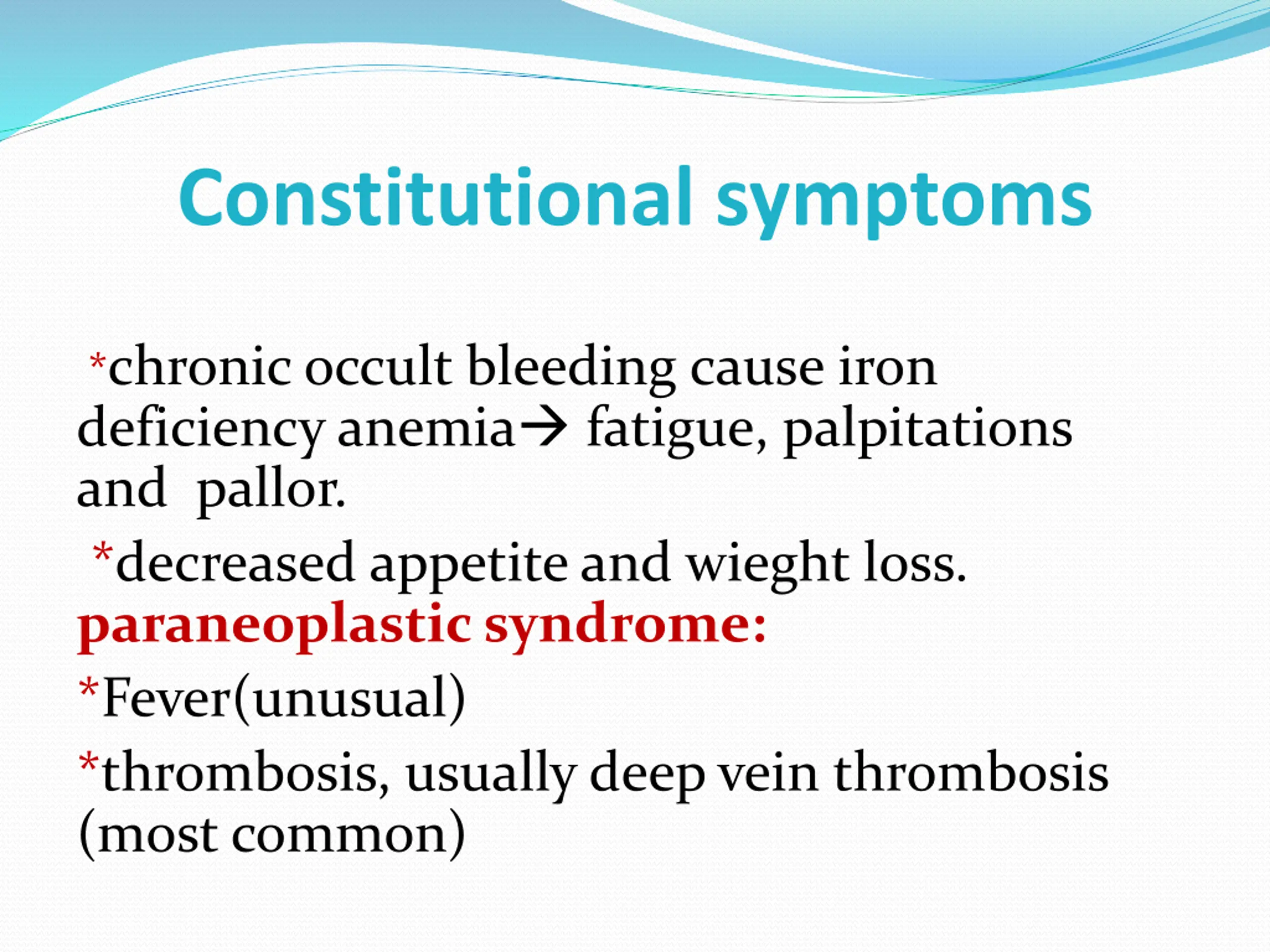 Constitutional symptoms

*chronic occult bleeding cause iron deficiency anemia→ fatigue, palpitations and pallor.

*decreased appetite and wieght loss.

paraneoplastic syndrome:

*Fever(unusual)

*thrombosis, usually deep vein thrombosis (most common)